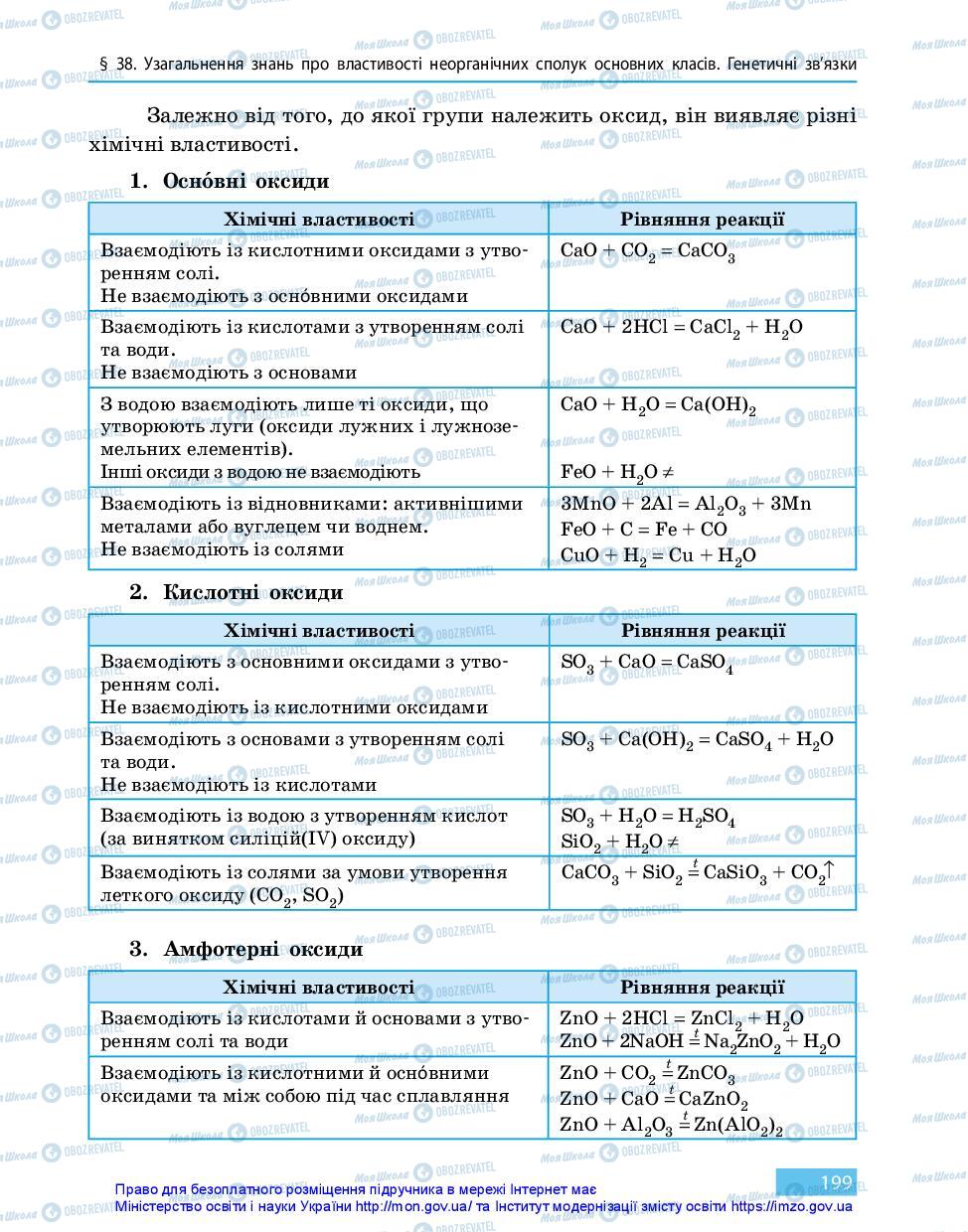 § 38. Узагальнення знань про властивості неорганічних сполук основних класів. Генетичні зв'язки

Залежно від того, до якої групи належить оксид, він виявляє різні хімічні властивості.

1. Осно́вні оксиди

| Хімічні властивості | Рівняння реакції |
|---|---|
| Взаємодіють із кислотними оксидами з утворенням солі. Не взаємодіють з осно́вними оксидами | $CaO + CO_2 = CaCO_3$ |
| Взаємодіють із кислотами з утворенням солі та води. Не взаємодіють з основами | $CaO + 2HCl = CaCl_2 + H_2O$ |
| З водою взаємодіють лише ті оксиди, що утворюють луги (оксиди лужних і лужноземельних елементів). Інші оксиди з водою не взаємодіють | $CaO + H_2O = Ca(OH)_2$ $FeO + H_2O \neq$ |
| Взаємодіють із відновниками: активнішими металами або вуглецем чи воднем. Не взаємодіють із солями | $3MnO + 2Al = Al_2O_3 + 3Mn$ $FeO + C = Fe + CO$ $CuO + H_2 = Cu + H_2O$ |

2. Кислотні оксиди

| Хімічні властивості | Рівняння реакції |
|---|---|
| Взаємодіють з основними оксидами з утворенням солі. Не взаємодіють із кислотними оксидами | $SO_3 + CaO = CaSO_4$ |
| Взаємодіють з основами з утворенням солі та води. Не взаємодіють із кислотами | $SO_3 + Ca(OH)_2 = CaSO_4 + H_2O$ |
| Взаємодіють із водою з утворенням кислот (за винятком силіцій(IV) оксиду) | $SO_3 + H_2O = H_2SO_4$ $SiO_2 + H_2O \neq$ |
| Взаємодіють із солями за умови утворення леткого оксиду ($CO_2$, $SO_2$) | $CaCO_3 + SiO_2 \overset{t}{=} CaSiO_3 + CO_2\uparrow$ |

3. Амфотерні оксиди

| Хімічні властивості | Рівняння реакції |
|---|---|
| Взаємодіють із кислотами й основами з утворенням солі та води | $ZnO + 2HCl = ZnCl_2 + H_2O$ $ZnO + 2NaOH \overset{t}{=} Na_2ZnO_2 + H_2O$ |
| Взаємодіють із кислотними й осно́вними оксидами та між собою під час сплавляння | $ZnO + CO_2 \overset{t}{=} ZnCO_3$ $ZnO + CaO \overset{t}{=} CaZnO_2$ $ZnO + Al_2O_3 \overset{t}{=} Zn(AlO_2)_2$ |

199

Право для безоплатного розміщення підручника в мережі Інтернет має Міністерство освіти і науки України http://mon.gov.ua/ та Інститут модернізації змісту освіти https://imzo.gov.ua